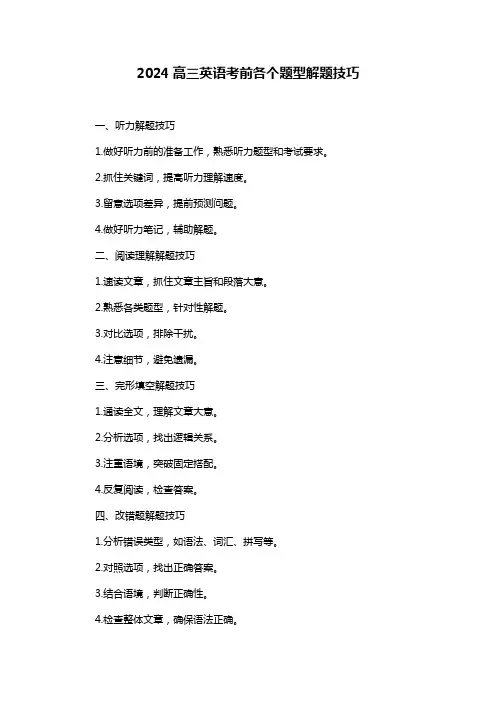 2024 高三英语考前各个题型解题技巧

一、听力解题技巧

1.做好听力前的准备工作，熟悉听力题型和考试要求。

2.抓住关键词，提高听力理解速度。

3.留意选项差异，提前预测问题。

4.做好听力笔记，辅助解题。

二、阅读理解解题技巧

1.速读文章，抓住文章主旨和段落大意。

2.熟悉各类题型，针对性解题。

3.对比选项，排除干扰。

4.注意细节，避免遗漏。

三、完形填空解题技巧

1.通读全文，理解文章大意。

2.分析选项，找出逻辑关系。

3.注重语境，突破固定搭配。

4.反复阅读，检查答案。

四、改错题解题技巧

1.分析错误类型，如语法、词汇、拼写等。

2.对照选项，找出正确答案。

3.结合语境，判断正确性。

4.检查整体文章，确保语法正确。